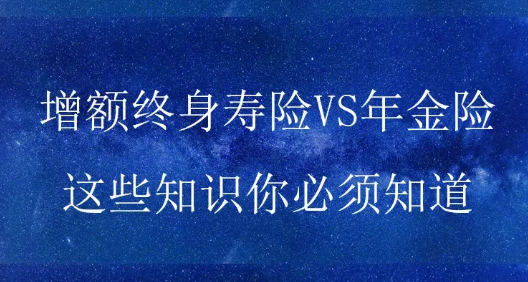 增额终身寿险VS年金险

这些知识你必须知道